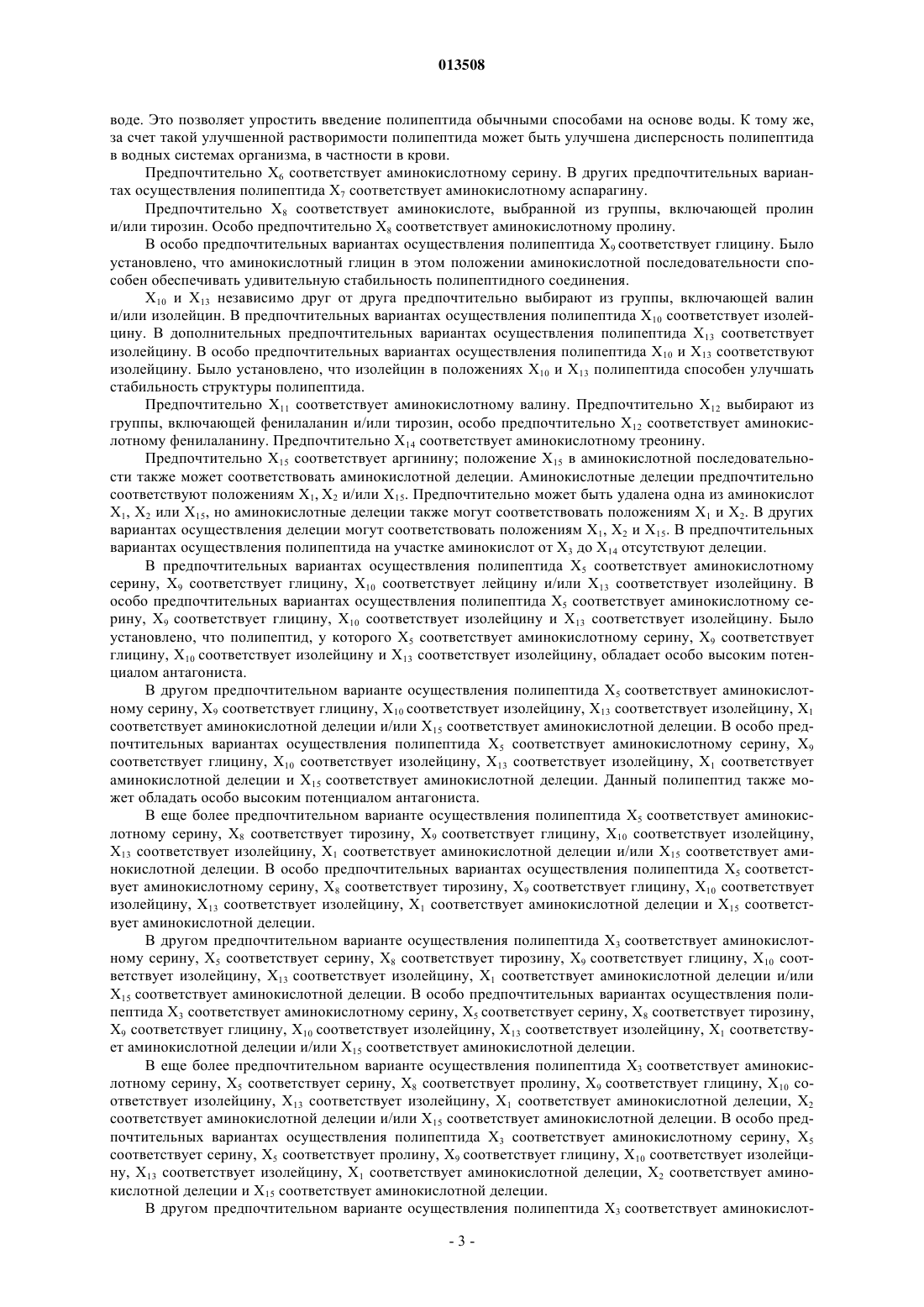 013508

воде. Это позволяет упростить введение полипептида обычными способами на основе воды. К тому же, за счет такой улучшенной растворимости полипептида может быть улучшена дисперсность полипептида в водных системах организма, в частности в крови.

Предпочтительно $X_6$ соответствует аминокислотному серину. В других предпочтительных вариантах осуществления полипептида $X_7$ соответствует аминокислотному аспарагину.

Предпочтительно $X_8$ соответствует аминокислоте, выбранной из группы, включающей пролин и/или тирозин. Особо предпочтительно $X_8$ соответствует аминокислотному пролину.

В особо предпочтительных вариантах осуществления полипептида $X_9$ соответствует глицину. Было установлено, что аминокислотный глицин в этом положении аминокислотной последовательности способен обеспечивать удивительную стабильность полипептидного соединения.

$X_{10}$ и $X_{13}$ независимо друг от друга предпочтительно выбирают из группы, включающей валин и/или изолейцин. В предпочтительных вариантах осуществления полипептида $X_{10}$ соответствует изолейцину. В дополнительных предпочтительных вариантах осуществления полипептида $X_{13}$ соответствует изолейцину. В особо предпочтительных вариантах осуществления полипептида $X_{10}$ и $X_{13}$ соответствуют изолейцину. Было установлено, что изолейцин в положениях $X_{10}$ и $X_{13}$ полипептида способен улучшать стабильность структуры полипептида.

Предпочтительно $X_{11}$ соответствует аминокислотному валину. Предпочтительно $X_{12}$ выбирают из группы, включающей фенилаланин и/или тирозин, особо предпочтительно $X_{12}$ соответствует аминокислотному фенилаланину. Предпочтительно $X_{14}$ соответствует аминокислотному треонину.

Предпочтительно $X_{15}$ соответствует аргинину; положение $X_{15}$ в аминокислотной последовательности также может соответствовать аминокислотной делеции. Аминокислотные делеции предпочтительно соответствуют положениям $X_1$, $X_2$ и/или $X_{15}$. Предпочтительно может быть удалена одна из аминокислот $X_1$, $X_2$ или $X_{15}$, но аминокислотные делеции также могут соответствовать положениям $X_1$ и $X_2$. В других вариантах осуществления делеции могут соответствовать положениям $X_1$, $X_2$ и $X_{15}$. В предпочтительных вариантах осуществления полипептида на участке аминокислот от $X_3$ до $X_{14}$ отсутствуют делеции.

В предпочтительных вариантах осуществления полипептида $X_5$ соответствует аминокислотному серину, $X_9$ соответствует глицину, $X_{10}$ соответствует лейцину и/или $X_{13}$ соответствует изолейцину. В особо предпочтительных вариантах осуществления полипептида $X_5$ соответствует аминокислотному серину, $X_9$ соответствует глицину, $X_{10}$ соответствует изолейцину и $X_{13}$ соответствует изолейцину. Было установлено, что полипептид, у которого $X_5$ соответствует аминокислотному серину, $X_9$ соответствует глицину, $X_{10}$ соответствует изолейцину и $X_{13}$ соответствует изолейцину, обладает особо высоким потенциалом антагониста.

В другом предпочтительном варианте осуществления полипептида $X_5$ соответствует аминокислотному серину, $X_9$ соответствует глицину, $X_{10}$ соответствует изолейцину, $X_{13}$ соответствует изолейцину, $X_1$ соответствует аминокислотной делеции и/или $X_{15}$ соответствует аминокислотной делеции. В особо предпочтительных вариантах осуществления полипептида $X_5$ соответствует аминокислотному серину, $X_9$ соответствует глицину, $X_{10}$ соответствует изолейцину, $X_{13}$ соответствует изолейцину, $X_1$ соответствует аминокислотной делеции и $X_{15}$ соответствует аминокислотной делеции. Данный полипептид также может обладать особо высоким потенциалом антагониста.

В еще более предпочтительном варианте осуществления полипептида $X_5$ соответствует аминокислотному серину, $X_8$ соответствует тирозину, $X_9$ соответствует глицину, $X_{10}$ соответствует изолейцину, $X_{13}$ соответствует изолейцину, $X_1$ соответствует аминокислотной делеции и/или $X_{15}$ соответствует аминокислотной делеции. В особо предпочтительных вариантах осуществления полипептида $X_5$ соответствует аминокислотному серину, $X_8$ соответствует тирозину, $X_9$ соответствует глицину, $X_{10}$ соответствует изолейцину, $X_{13}$ соответствует изолейцину, $X_1$ соответствует аминокислотной делеции и $X_{15}$ соответствует аминокислотной делеции.

В другом предпочтительном варианте осуществления полипептида $X_3$ соответствует аминокислотному серину, $X_5$ соответствует серину, $X_8$ соответствует тирозину, $X_9$ соответствует глицину, $X_{10}$ соответствует изолейцину, $X_{13}$ соответствует изолейцину, $X_1$ соответствует аминокислотной делеции и/или $X_{15}$ соответствует аминокислотной делеции. В особо предпочтительных вариантах осуществления полипептида $X_3$ соответствует аминокислотному серину, $X_5$ соответствует серину, $X_8$ соответствует тирозину, $X_9$ соответствует глицину, $X_{10}$ соответствует изолейцину, $X_{13}$ соответствует изолейцину, $X_1$ соответствует аминокислотной делеции и/или $X_{15}$ соответствует аминокислотной делеции.

В еще более предпочтительном варианте осуществления полипептида $X_3$ соответствует аминокислотному серину, $X_5$ соответствует серину, $X_8$ соответствует пролину, $X_9$ соответствует глицину, $X_{10}$ соответствует изолейцину, $X_{13}$ соответствует изолейцину, $X_1$ соответствует аминокислотной делеции, $X_2$ соответствует аминокислотной делеции и/или $X_{15}$ соответствует аминокислотной делеции. В особо предпочтительных вариантах осуществления полипептида $X_3$ соответствует аминокислотному серину, $X_5$ соответствует серину, $X_5$ соответствует пролину, $X_9$ соответствует глицину, $X_{10}$ соответствует изолейцину, $X_{13}$ соответствует изолейцину, $X_1$ соответствует аминокислотной делеции, $X_2$ соответствует аминокислотной делеции и $X_{15}$ соответствует аминокислотной делеции.

В другом предпочтительном варианте осуществления полипептида $X_3$ соответствует аминокислот-

- 3 -